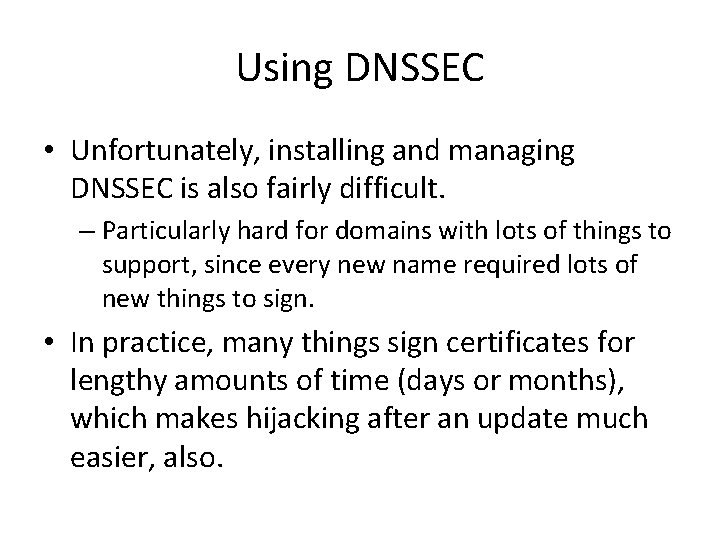 Using DNSSEC

• Unfortunately, installing and managing DNSSEC is also fairly difficult.

– Particularly hard for domains with lots of things to support, since every new name required lots of new things to sign.

• In practice, many things sign certificates for lengthy amounts of time (days or months), which makes hijacking after an update much easier, also.